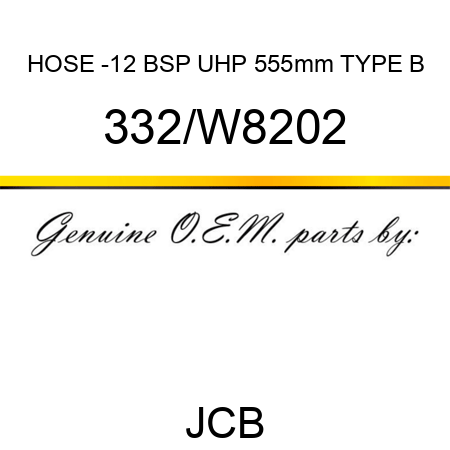 HOSE -12 BSP UHP 555mm TYPE B

332/W8202

Genuine O.E.M. parts by:

JCB